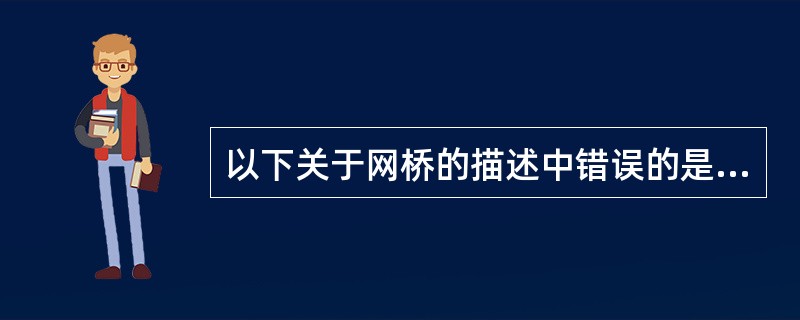 以下关于网桥的描述中错误的是...